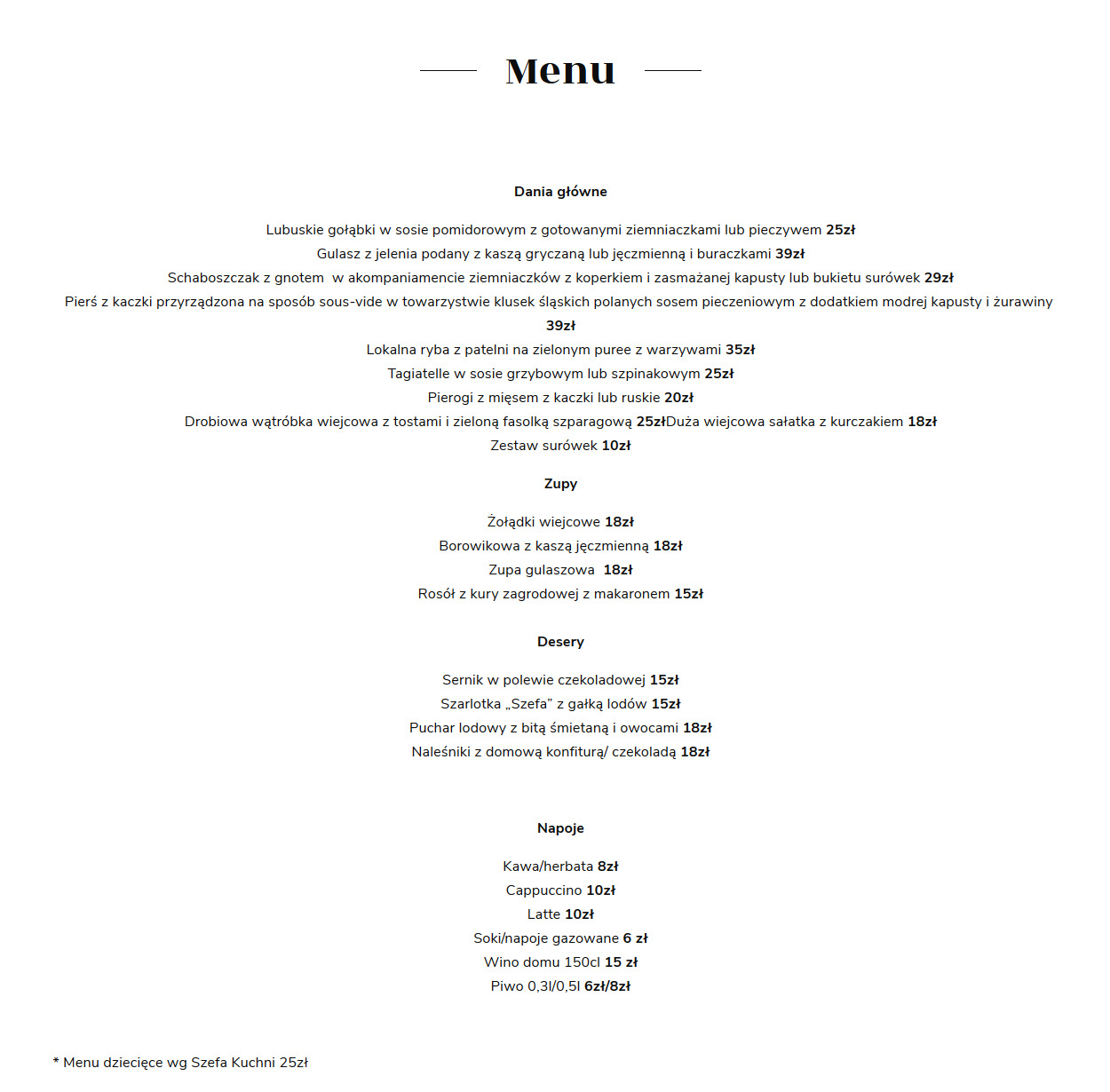 Menu

Dania główne

Lubuskie gołąbki w sosie pomidorowym z gotowanymi ziemniaczkami lub pieczywem 25zł
Gulasz z jelenia podany z kaszą gryczaną lub jęczmienną i buraczkami 39zł
Schaboszczak z gnotem w akompaniamencie ziemniaczków z koperkiem i zasmażanej kapusty lub bukietu surówek 29zł
Pierś z kaczki przyrządzona na sposób sous-vide w towarzystwie klusek śląskich polanych sosem pieczeniowym z dodatkiem modrej kapusty i żurawiny 39zł
Lokalna ryba z patelni na zielonym puree z warzywami 35zł
Tagiatelle w sosie grzybowym lub szpinakowym 25zł
Pierogi z mięsem z kaczki lub ruskie 20zł
Drobiowa wątróbka wiejcowa z tostami i zieloną fasolką szparagową 25złDuża wiejcowa sałatka z kurczakiem 18zł
Zestaw surówek 10zł

Zupy

Żołądki wiejcowe 18zł
Borowikowa z kaszą jęczmienną 18zł
Zupa gulaszowa 18zł
Rosół z kury zagrodowej z makaronem 15zł

Desery

Sernik w polewie czekoladowej 15zł
Szarlotka „Szefa" z gałką lodów 15zł
Puchar lodowy z bitą śmietaną i owocami 18zł
Naleśniki z domową konfiturą/ czekoladą 18zł

Napoje

Kawa/herbata 8zł
Cappuccino 10zł
Latte 10zł
Soki/napoje gazowane 6 zł
Wino domu 150cl 15 zł
Piwo 0,3l/0,5l 6zł/8zł

* Menu dziecięce wg Szefa Kuchni 25zł